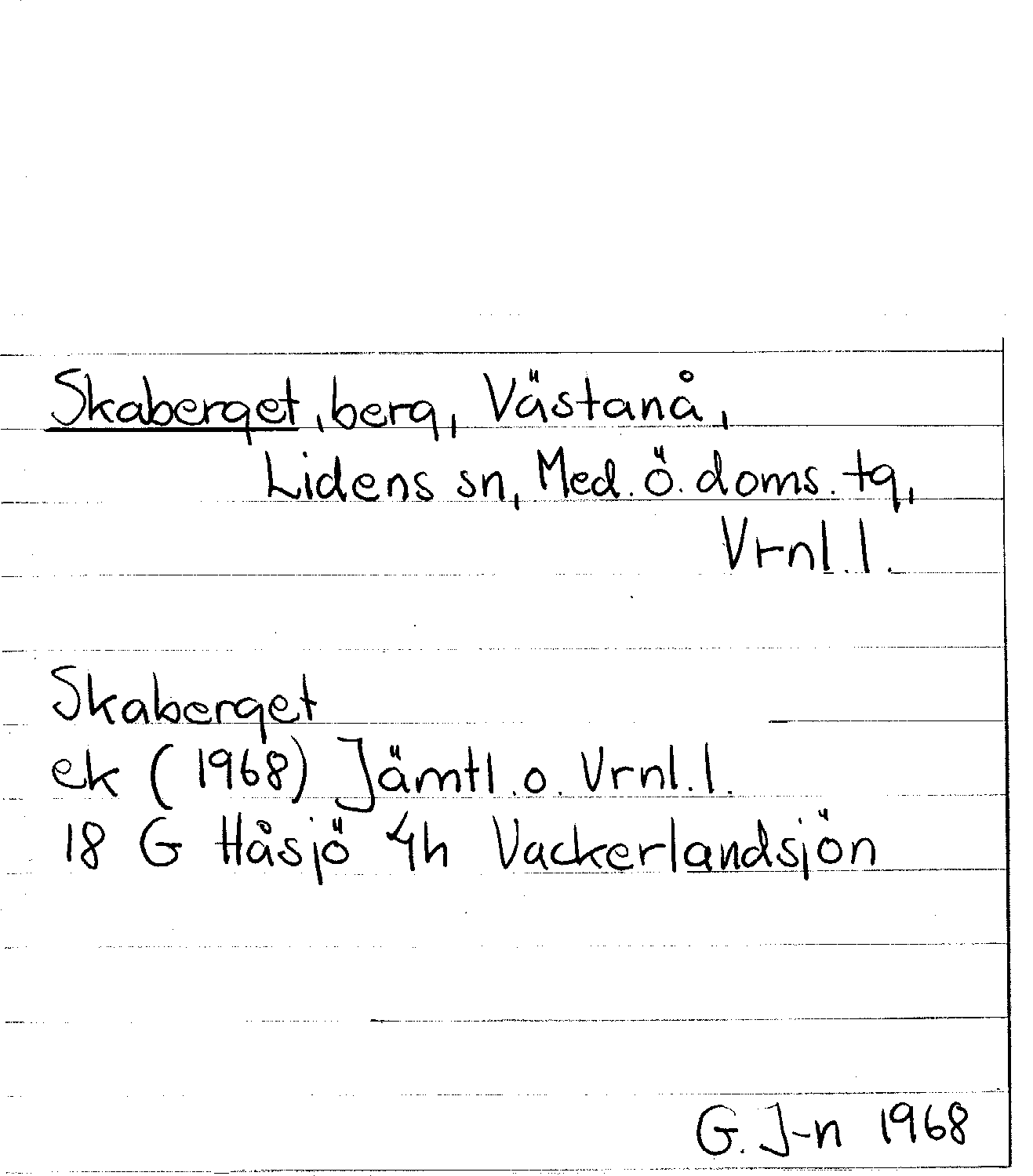 Skaberget, berg, Västanå, Lidens sn, Med. ö. doms. tg, Vrnl. l.

Skaberget
ek (1968) Jämtl. o. Vrnl. l.
18 G Håsjö 4h Vackerlandsjön

G. J-n 1968